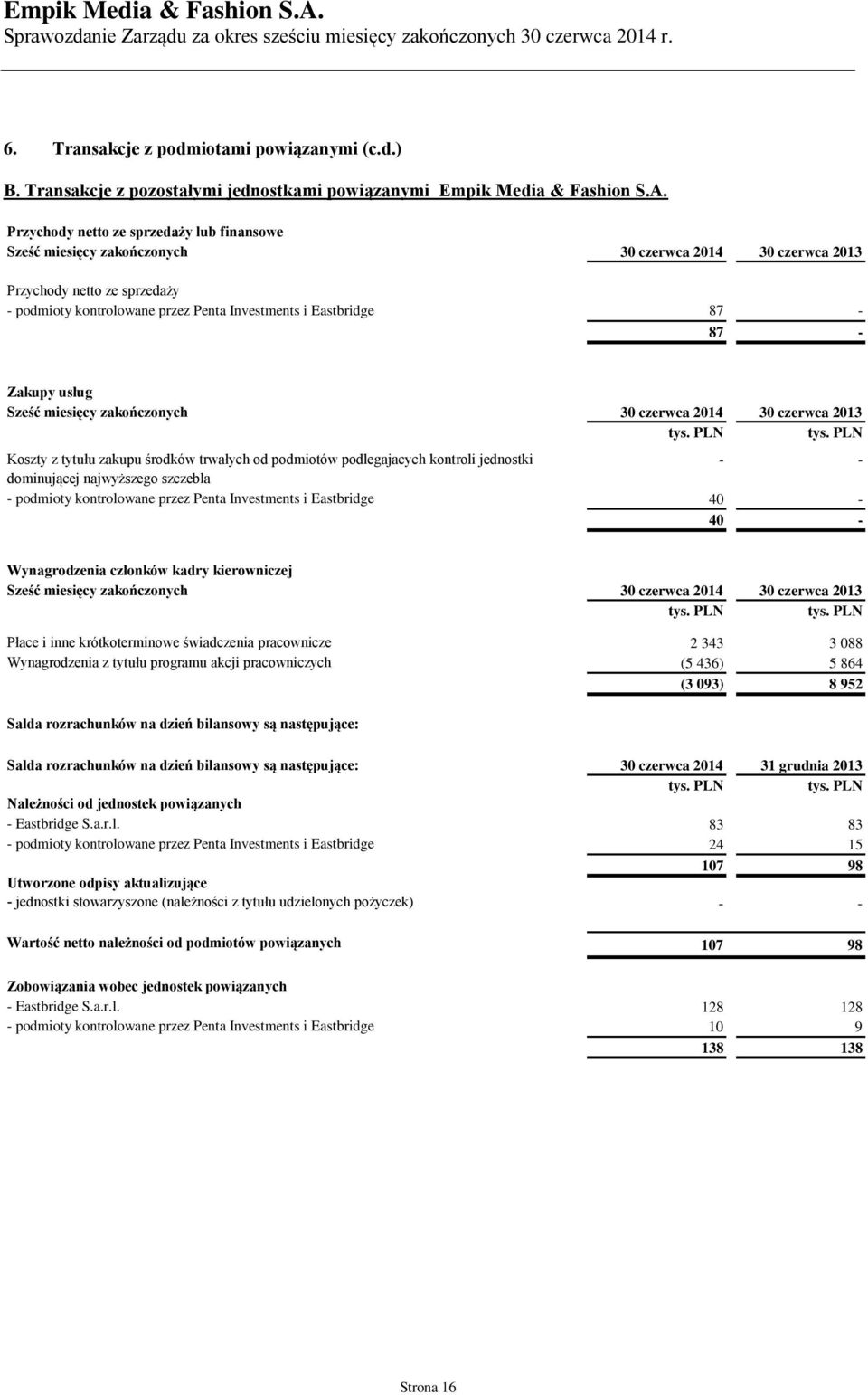 Empik Media & Fashion S.A.
Sprawozdanie Zarządu za okres sześciu miesięcy zakończonych 30 czerwca 2014 r.

6. Transakcje z podmiotami powiązanymi (c.d.)

B. Transakcje z pozostałymi jednostkami powiązanymi Empik Media & Fashion S.A.

Przychody netto ze sprzedaży lub finansowe

| Sześć miesięcy zakończonych | 30 czerwca 2014 | 30 czerwca 2013 |
|---|---|---|
| Przychody netto ze sprzedaży | | |
| - podmioty kontrolowane przez Penta Investments i Eastbridge | 87 | - |
| | 87 | - |

Zakupy usług

| Sześć miesięcy zakończonych | 30 czerwca 2014 | 30 czerwca 2013 |
|---|---|---|
| | tys. PLN | tys. PLN |
| Koszty z tytułu zakupu środków trwałych od podmiotów podlegajacych kontroli jednostki dominującej najwyższego szczebla | - | - |
| - podmioty kontrolowane przez Penta Investments i Eastbridge | 40 | - |
| | 40 | - |

Wynagrodzenia członków kadry kierowniczej

| Sześć miesięcy zakończonych | 30 czerwca 2014 | 30 czerwca 2013 |
|---|---|---|
| | tys. PLN | tys. PLN |
| Płace i inne krótkoterminowe świadczenia pracownicze | 2 343 | 3 088 |
| Wynagrodzenia z tytułu programu akcji pracowniczych | (5 436) | 5 864 |
| | (3 093) | 8 952 |

Salda rozrachunków na dzień bilansowy są następujące:

| Salda rozrachunków na dzień bilansowy są następujące: | 30 czerwca 2014 | 31 grudnia 2013 |
|---|---|---|
| | tys. PLN | tys. PLN |
| Należności od jednostek powiązanych | | |
| - Eastbridge S.a.r.l. | 83 | 83 |
| - podmioty kontrolowane przez Penta Investments i Eastbridge | 24 | 15 |
| | 107 | 98 |
| Utworzone odpisy aktualizujące | | |
| - jednostki stowarzyszone (należności z tytułu udzielonych pożyczek) | - | - |
| Wartość netto należności od podmiotów powiązanych | 107 | 98 |
| Zobowiązania wobec jednostek powiązanych | | |
| - Eastbridge S.a.r.l. | 128 | 128 |
| - podmioty kontrolowane przez Penta Investments i Eastbridge | 10 | 9 |
| | 138 | 138 |

Strona 16